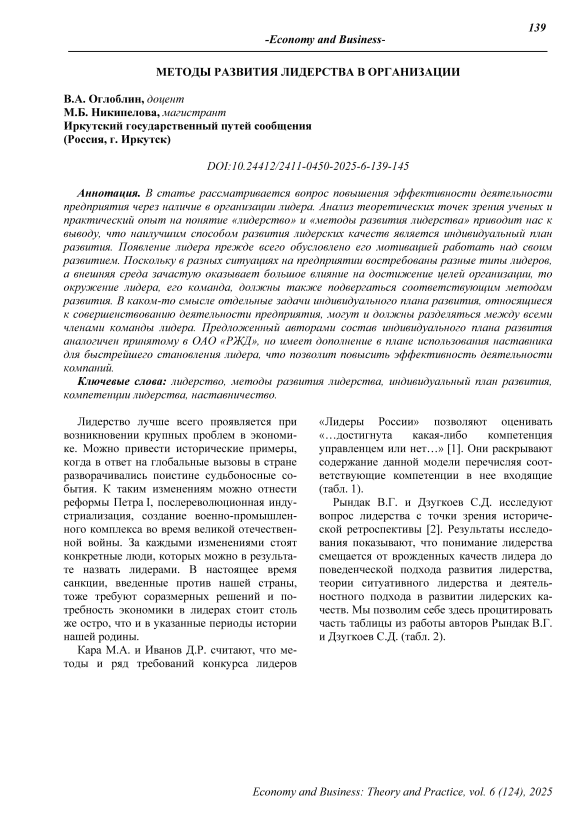 139

-Economy and Business-

МЕТОДЫ РАЗВИТИЯ ЛИДЕРСТВА В ОРГАНИЗАЦИИ

В.А. Оглоблин, доцент
М.Б. Никипелова, магистрант
Иркутский государственный путей сообщения
(Россия, г. Иркутск)

DOI:10.24412/2411-0450-2025-6-139-145

Аннотация. В статье рассматривается вопрос повышения эффективности деятельности предприятия через наличие в организации лидера. Анализ теоретических точек зрения ученых и практический опыт на понятие «лидерство» и «методы развития лидерства» приводит нас к выводу, что наилучшим способом развития лидерских качеств является индивидуальный план развития. Появление лидера прежде всего обусловлено его мотивацией работать над своим развитием. Поскольку в разных ситуациях на предприятии востребованы разные типы лидеров, а внешняя среда зачастую оказывает большое влияние на достижение целей организации, то окружение лидера, его команда, должны также подвергаться соответствующим методам развития. В каком-то смысле отдельные задачи индивидуального плана развития, относящиеся к совершенствованию деятельности предприятия, могут и должны разделяться между всеми членами команды лидера. Предложенный авторами состав индивидуального плана развития аналогичен принятому в ОАО «РЖД», но имеет дополнение в плане использования наставника для быстрейшего становления лидера, что позволит повысить эффективность деятельности компаний.

Ключевые слова: лидерство, методы развития лидерства, индивидуальный план развития, компетенции лидерства, наставничество.

Лидерство лучше всего проявляется при возникновении крупных проблем в экономике. Можно привести исторические примеры, когда в ответ на глобальные вызовы в стране разворачивались поистине судьбоносные события. К таким изменениям можно отнести реформы Петра I, послереволюционная индустриализация, создание военно-промышленного комплекса во время великой отечественной войны. За каждыми изменениями стоят конкретные люди, которых можно в результате назвать лидерами. В настоящее время санкции, введенные против нашей страны, тоже требуют соразмерных решений и потребность экономики в лидерах стоит столь же остро, что и в указанные периоды истории нашей родины.

Кара М.А. и Иванов Д.Р. считают, что методы и ряд требований конкурса лидеров «Лидеры России» позволяют оценивать «…достигнута какая-либо компетенция управленцем или нет…» [1]. Они раскрывают содержание данной модели перечисляя соответствующие компетенции в нее входящие (табл. 1).

Рындак В.Г. и Дзугкоев С.Д. исследуют вопрос лидерства с точки зрения исторической ретроспективы [2]. Результаты исследования показывают, что понимание лидерства смещается от врожденных качеств лидера до поведенческой подхода развития лидерства, теории ситуативного лидерства и деятельностного подхода в развитии лидерских качеств. Мы позволим себе здесь процитировать часть таблицы из работы авторов Рындак В.Г. и Дзугкоев С.Д. (табл. 2).

Economy and Business: Theory and Practice, vol. 6 (124), 2025